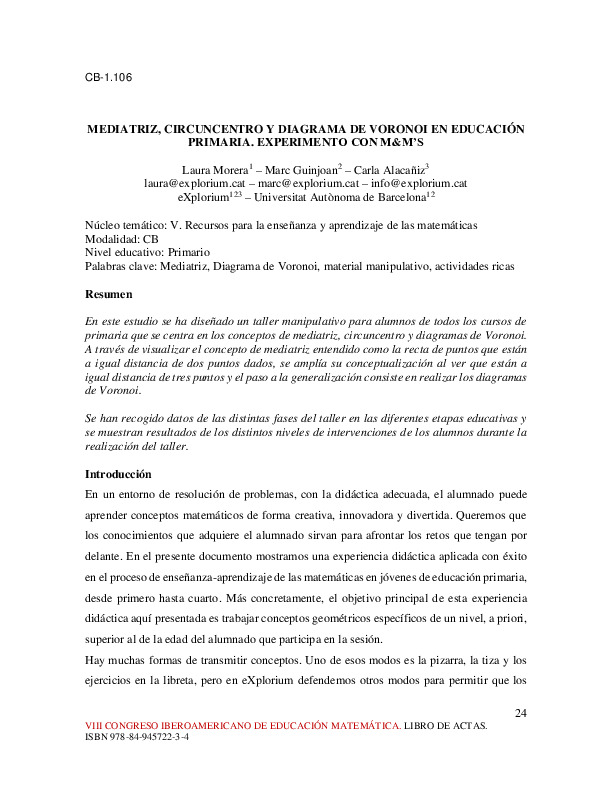 CB-1.106

MEDIATRIZ, CIRCUNCENTRO Y DIAGRAMA DE VORONOI EN EDUCACIÓN PRIMARIA. EXPERIMENTO CON M&M'S

Laura Morera$^1$ – Marc Guinjoan$^2$ – Carla Alacañiz$^3$
laura@explorium.cat – marc@explorium.cat – info@explorium.cat
eXplorium$^{123}$ – Universitat Autònoma de Barcelona$^{12}$

Núcleo temático: V. Recursos para la enseñanza y aprendizaje de las matemáticas
Modalidad: CB
Nivel educativo: Primario
Palabras clave: Mediatriz, Diagrama de Voronoi, material manipulativo, actividades ricas

Resumen

En este estudio se ha diseñado un taller manipulativo para alumnos de todos los cursos de primaria que se centra en los conceptos de mediatriz, circuncentro y diagramas de Voronoi. A través de visualizar el concepto de mediatriz entendido como la recta de puntos que están a igual distancia de dos puntos dados, se amplía su conceptualización al ver que están a igual distancia de tres puntos y el paso a la generalización consiste en realizar los diagramas de Voronoi.

Se han recogido datos de las distintas fases del taller en las diferentes etapas educativas y se muestran resultados de los distintos niveles de intervenciones de los alumnos durante la realización del taller.

Introducción

En un entorno de resolución de problemas, con la didáctica adecuada, el alumnado puede aprender conceptos matemáticos de forma creativa, innovadora y divertida. Queremos que los conocimientos que adquiere el alumnado sirvan para afrontar los retos que tengan por delante. En el presente documento mostramos una experiencia didáctica aplicada con éxito en el proceso de enseñanza-aprendizaje de las matemáticas en jóvenes de educación primaria, desde primero hasta cuarto. Más concretamente, el objetivo principal de esta experiencia didáctica aquí presentada es trabajar conceptos geométricos específicos de un nivel, a priori, superior al de la edad del alumnado que participa en la sesión.

Hay muchas formas de transmitir conceptos. Uno de esos modos es la pizarra, la tiza y los ejercicios en la libreta, pero en eXplorium defendemos otros modos para permitir que los

24

VIII CONGRESO IBEROAMERICANO DE EDUCACIÓN MATEMÁTICA. LIBRO DE ACTAS.
ISBN 978-84-945722-3-4